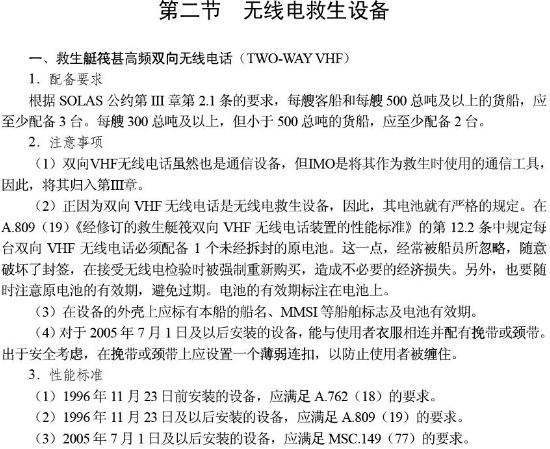 第二节　无线电救生设备

一、救生艇筏甚高频双向无线电话（TWO-WAY VHF）

1．配备要求

根据 SOLAS 公约第 III 章第 2.1 条的要求，每艘客船和每艘 500 总吨及以上的货船，应至少配备 3 台。每艘 300 总吨及以上，但小于 500 总吨的货船，应至少配备 2 台。

2．注意事项

（1）双向VHF无线电话虽然也是通信设备，但IMO是将其作为救生时使用的通信工具，因此，将其归入第III章。

（2）正因为双向 VHF 无线电话是无线电救生设备，因此，其电池就有严格的规定。在 A.809（19）《经修订的救生艇筏双向 VHF 无线电话装置的性能标准》的第 12.2 条中规定每台双向 VHF 无线电话必须配备 1 个未经拆封的原电池。这一点，经常被船员所忽略，随意破坏了封签，在接受无线电检验时被强制重新购买，造成不必要的经济损失。另外，也要随时注意原电池的有效期，避免过期。电池的有效期标注在电池上。

（3）在设备的外壳上应标有本船的船名、MMSI 等船舶标志及电池有效期。

（4）对于 2005 年 7 月 1 日及以后安装的设备，能与使用者衣服相连并配有挽带或颈带。出于安全考虑，在挽带或颈带上应设置一个薄弱连扣，以防止使用者被缠住。

3．性能标准

（1）1996 年 11 月 23 日前安装的设备，应满足 A.762（18）的要求。

（2）1996 年 11 月 23 日及以后安装的设备，应满足 A.809（19）的要求。

（3）2005 年 7 月 1 日及以后安装的设备，应满足 MSC.149（77）的要求。